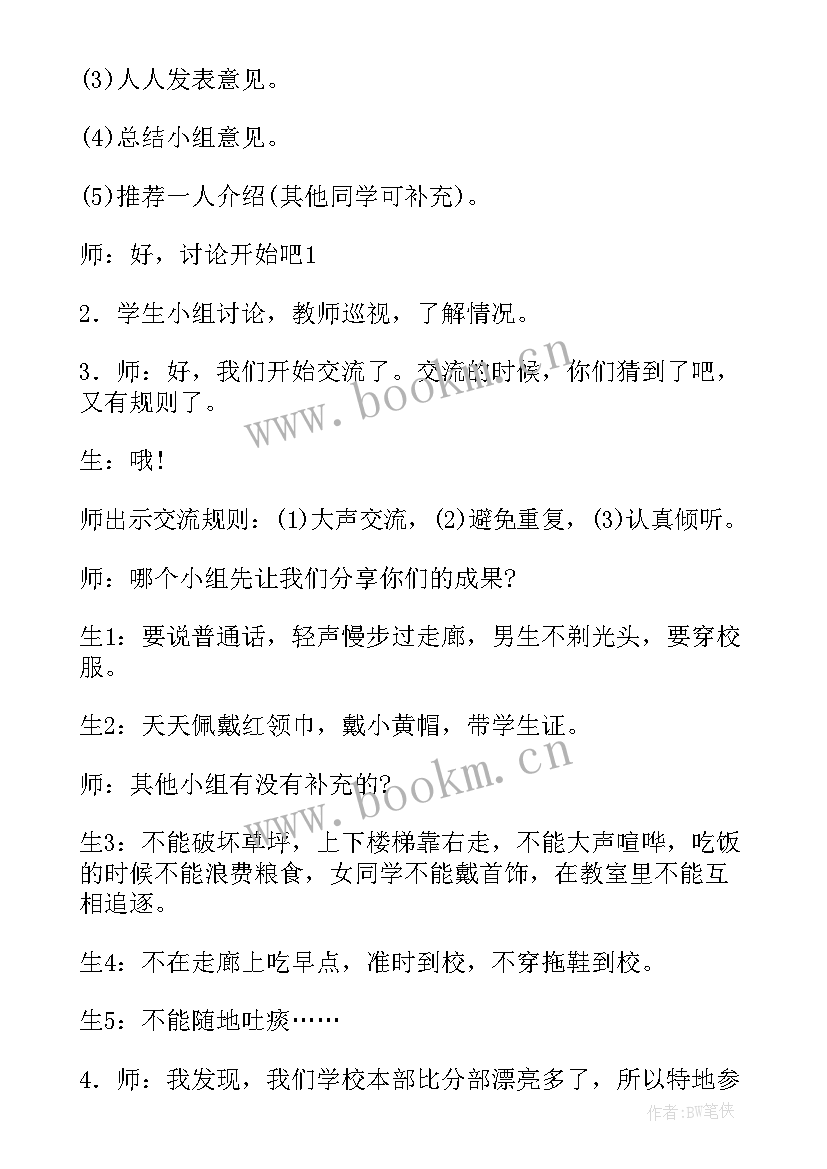 (3)人人发表意见。

(4)总结小组意见。

(5)推荐一人介绍(其他同学可补充)。

师：好，讨论开始吧1

2．学生小组讨论，教师巡视，了解情况。

3．师：好，我们开始交流了。交流的时候，你们猜到了吧，又有规则了。

www.bookm.cn

生：哦！

师出示交流规则：(1)大声交流，(2)避免重复，(3)认真倾听。

师：哪个小组先让我们分享你们的成果?

生1：要说普通话，轻声慢步过走廊，男生不剃光头，要穿校服。

生2：天天佩戴红领巾，戴小黄帽，带学生证。

师：其他小组有没有补充的?

www.bookm.cn

生3：不能破坏草坪，上下楼梯靠右走，不能大声喧哗，吃饭的时候不能浪费粮食，女同学不能戴首饰，在教室里不能互相追逐。

生4：不在走廊上吃早点，准时到校，不穿拖鞋到校。

生5：不能随地吐痰……

4．师：我发现，我们学校本部比分部漂亮多了，所以特地参

作者:BW笔侠